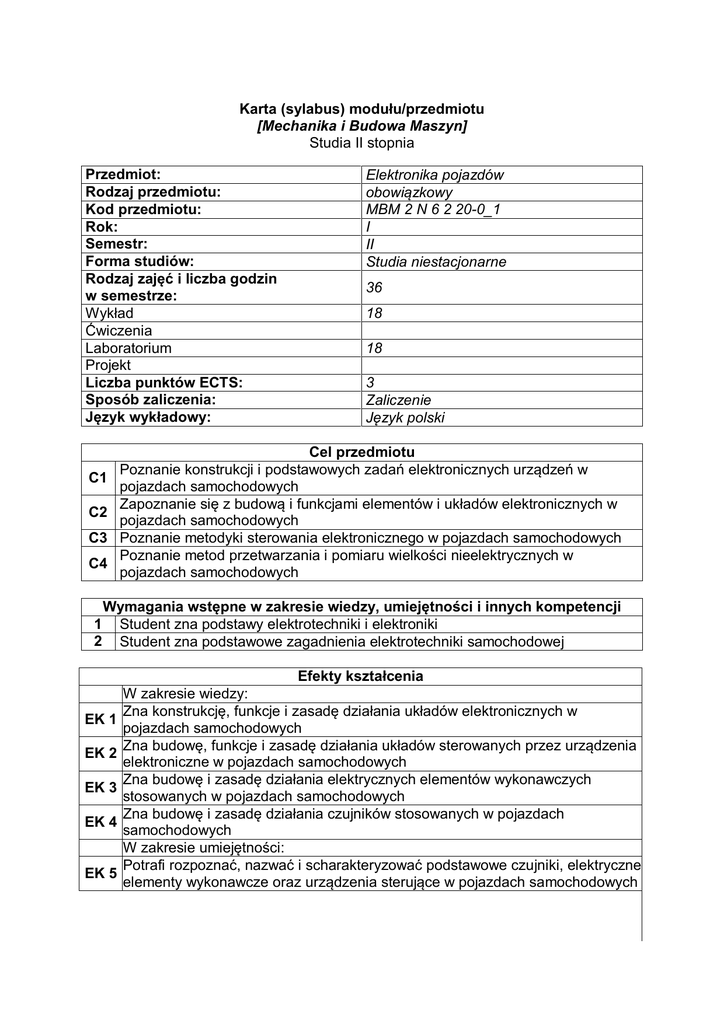 Karta (sylabus) modułu/przedmiotu
[Mechanika i Budowa Maszyn]
Studia II stopnia

| Przedmiot: | Elektronika pojazdów |
|---|---|
| Rodzaj przedmiotu: | obowiązkowy |
| Kod przedmiotu: | MBM 2 N 6 2 20-0_1 |
| Rok: | I |
| Semestr: | II |
| Forma studiów: | Studia niestacjonarne |
| Rodzaj zajęć i liczba godzin w semestrze: | 36 |
| Wykład | 18 |
| Ćwiczenia | |
| Laboratorium | 18 |
| Projekt | |
| Liczba punktów ECTS: | 3 |
| Sposób zaliczenia: | Zaliczenie |
| Język wykładowy: | Język polski |

| Cel przedmiotu | |
|---|---|
| C1 | Poznanie konstrukcji i podstawowych zadań elektronicznych urządzeń w pojazdach samochodowych |
| C2 | Zapoznanie się z budową i funkcjami elementów i układów elektronicznych w pojazdach samochodowych |
| C3 | Poznanie metodyki sterowania elektronicznego w pojazdach samochodowych |
| C4 | Poznanie metod przetwarzania i pomiaru wielkości nieelektrycznych w pojazdach samochodowych |

| Wymagania wstępne w zakresie wiedzy, umiejętności i innych kompetencji | |
|---|---|
| 1 | Student zna podstawy elektrotechniki i elektroniki |
| 2 | Student zna podstawowe zagadnienia elektrotechniki samochodowej |

| Efekty kształcenia | |
|---|---|
| | W zakresie wiedzy: |
| EK 1 | Zna konstrukcję, funkcje i zasadę działania układów elektronicznych w pojazdach samochodowych |
| EK 2 | Zna budowę, funkcje i zasadę działania układów sterowanych przez urządzenia elektroniczne w pojazdach samochodowych |
| EK 3 | Zna budowę i zasadę działania elektrycznych elementów wykonawczych stosowanych w pojazdach samochodowych |
| EK 4 | Zna budowę i zasadę działania czujników stosowanych w pojazdach samochodowych |
| | W zakresie umiejętności: |
| EK 5 | Potrafi rozpoznać, nazwać i scharakteryzować podstawowe czujniki, elektryczne elementy wykonawcze oraz urządzenia sterujące w pojazdach samochodowych |